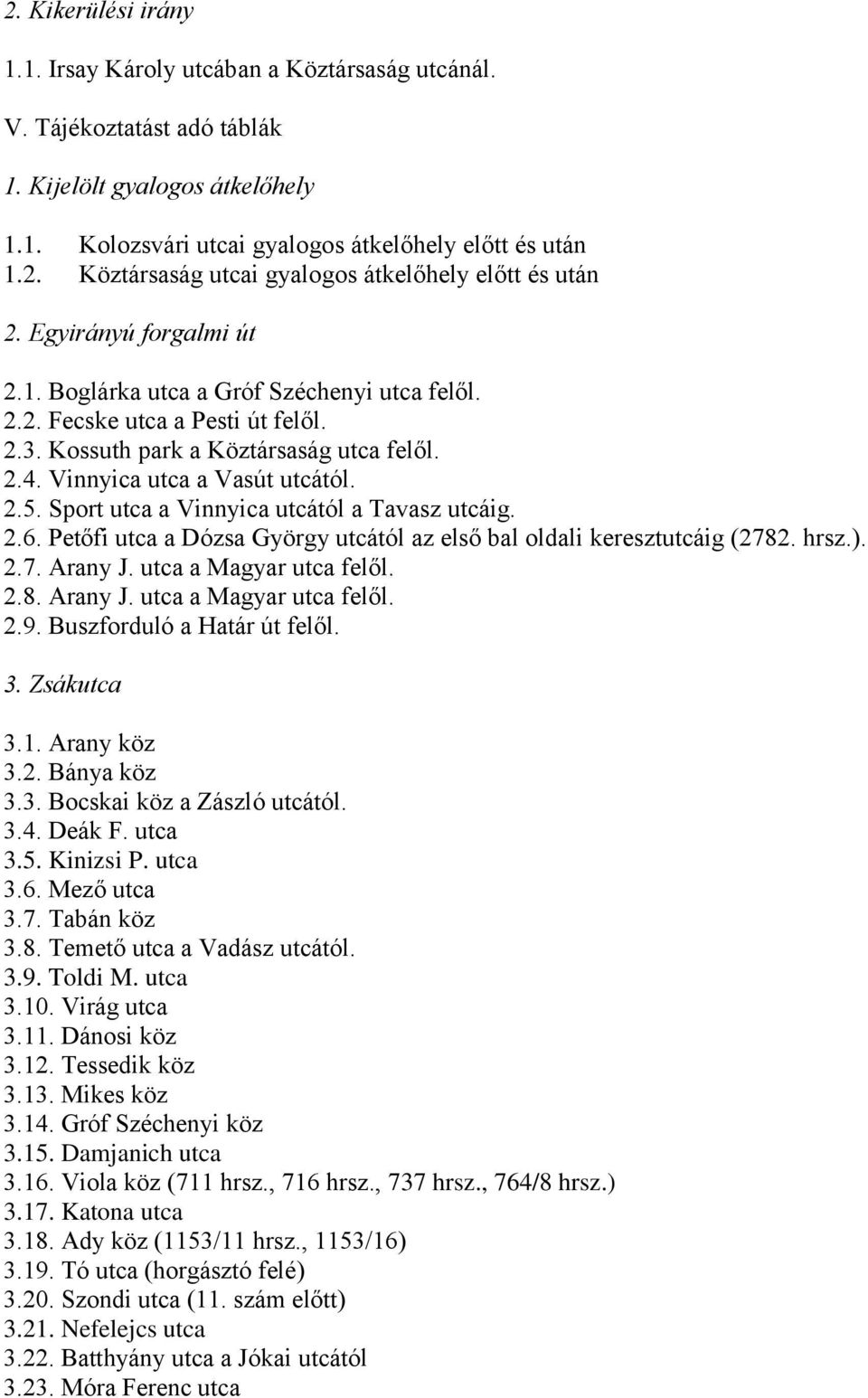 2. Kikerülési irány

1.1. Irsay Károly utcában a Köztársaság utcánál.

V. Tájékoztatást adó táblák

1. Kijelölt gyalogos átkelőhely

1.1. Kolozsvári utcai gyalogos átkelőhely előtt és után
1.2. Köztársaság utcai gyalogos átkelőhely előtt és után

2. Egyirányú forgalmi út

2.1. Boglárka utca a Gróf Széchenyi utca felől.
2.2. Fecske utca a Pesti út felől.
2.3. Kossuth park a Köztársaság utca felől.
2.4. Vinnyica utca a Vasút utcától.
2.5. Sport utca a Vinnyica utcától a Tavasz utcáig.
2.6. Petőfi utca a Dózsa György utcától az első bal oldali keresztutcáig (2782. hrsz.).
2.7. Arany J. utca a Magyar utca felől.
2.8. Arany J. utca a Magyar utca felől.
2.9. Buszforduló a Határ út felől.

3. Zsákutca

3.1. Arany köz
3.2. Bánya köz
3.3. Bocskai köz a Zászló utcától.
3.4. Deák F. utca
3.5. Kinizsi P. utca
3.6. Mező utca
3.7. Tabán köz
3.8. Temető utca a Vadász utcától.
3.9. Toldi M. utca
3.10. Virág utca
3.11. Dánosi köz
3.12. Tessedik köz
3.13. Mikes köz
3.14. Gróf Széchenyi köz
3.15. Damjanich utca
3.16. Viola köz (711 hrsz., 716 hrsz., 737 hrsz., 764/8 hrsz.)
3.17. Katona utca
3.18. Ady köz (1153/11 hrsz., 1153/16)
3.19. Tó utca (horgásztó felé)
3.20. Szondi utca (11. szám előtt)
3.21. Nefelejcs utca
3.22. Batthyány utca a Jókai utcától
3.23. Móra Ferenc utca